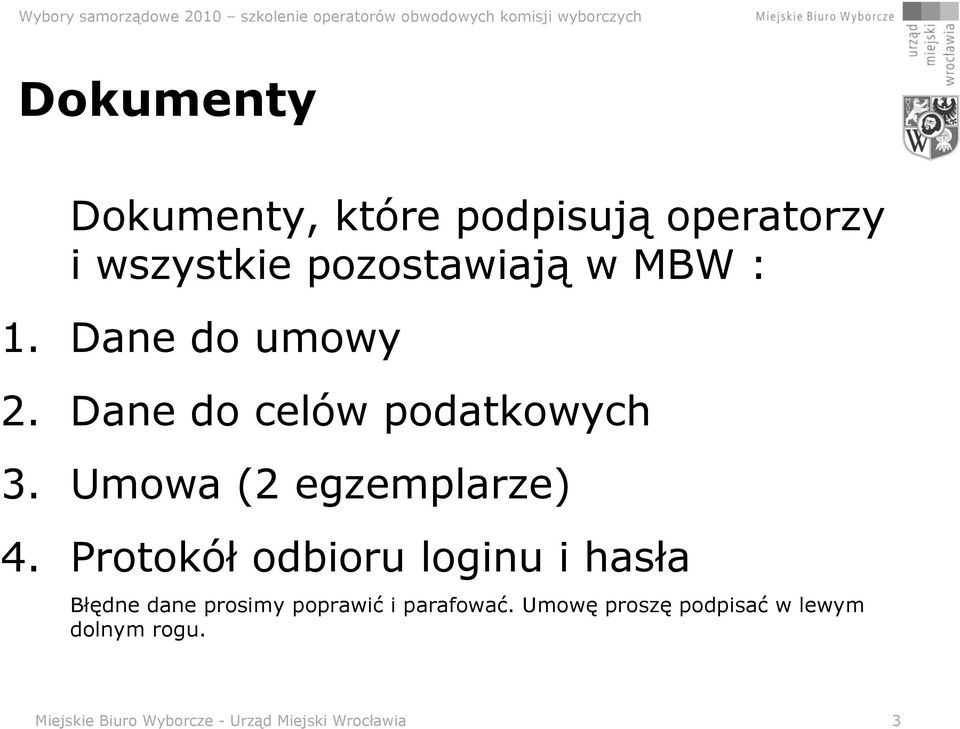 Wybory samorządowe 2010 – szkolenie operatorów obwodowych komisji wyborczych

Miejskie Biuro Wyborcze

urząd miejski wrocławia

Dokumenty

Dokumenty, które podpisują operatorzy i wszystkie pozostawiają w MBW :

1. Dane do umowy
2. Dane do celów podatkowych
3. Umowa (2 egzemplarze)
4. Protokół odbioru loginu i hasła

Błędne dane prosimy poprawić i parafować. Umowę proszę podpisać w lewym dolnym rogu.

Miejskie Biuro Wyborcze - Urząd Miejski Wrocławia

3